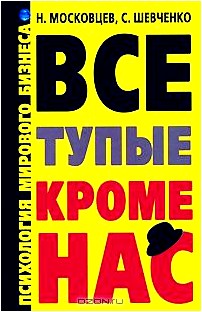 ПСИХОЛОГИЯ МИРОВОГО БИЗНЕСА

Н. МОСКОВЦЕВ, С. ШЕВЧЕНКО

ВСЕ
ТУПЫЕ
КРОМЕ
НАС

OZON.ru